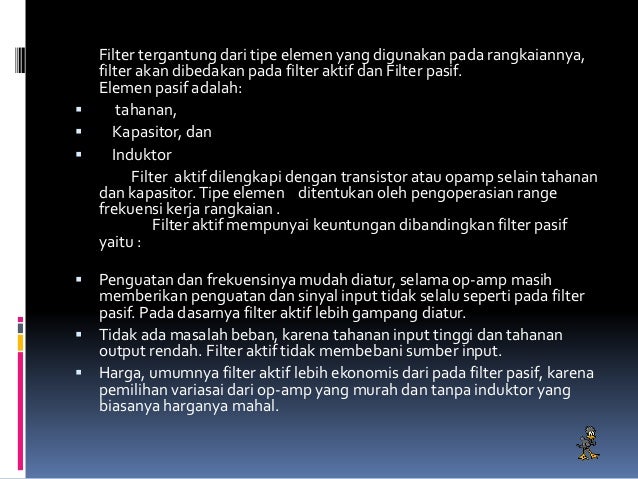 Filter tergantung dari tipe elemen yang digunakan pada rangkaiannya, filter akan dibedakan pada filter aktif dan Filter pasif.
Elemen pasif adalah:

▪ tahanan,
▪ Kapasitor, dan
▪ Induktor

Filter aktif dilengkapi dengan transistor atau opamp selain tahanan dan kapasitor. Tipe elemen ditentukan oleh pengoperasian range frekuensi kerja rangkaian .
Filter aktif mempunyai keuntungan dibandingkan filter pasif yaitu :

▪ Penguatan dan frekuensinya mudah diatur, selama op-amp masih memberikan penguatan dan sinyal input tidak selalu seperti pada filter pasif. Pada dasarnya filter aktif lebih gampang diatur.
▪ Tidak ada masalah beban, karena tahanan input tinggi dan tahanan output rendah. Filter aktif tidak membebani sumber input.
▪ Harga, umumnya filter aktif lebih ekonomis dari pada filter pasif, karena pemilihan variasai dari op-amp yang murah dan tanpa induktor yang biasanya harganya mahal.